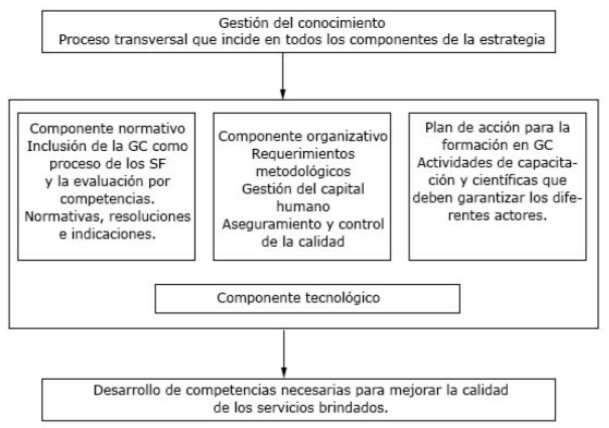 Gestión del conocimiento
Proceso transversal que incide en todos los componentes de la estrategia

Componente normativo
Inclusión de la GC como proceso de los SF y la evaluación por competencias.
Normativas, resoluciones e indicaciones.

Componente organizativo
Requerimientos metodológicos
Gestión del capital humano
Aseguramiento y control de la calidad

Plan de acción para la formación en GC
Actividades de capacitación y científicas que deben garantizar los diferentes actores.

Componente tecnológico

Desarrollo de competencias necesarias para mejorar la calidad de los servicios brindados.